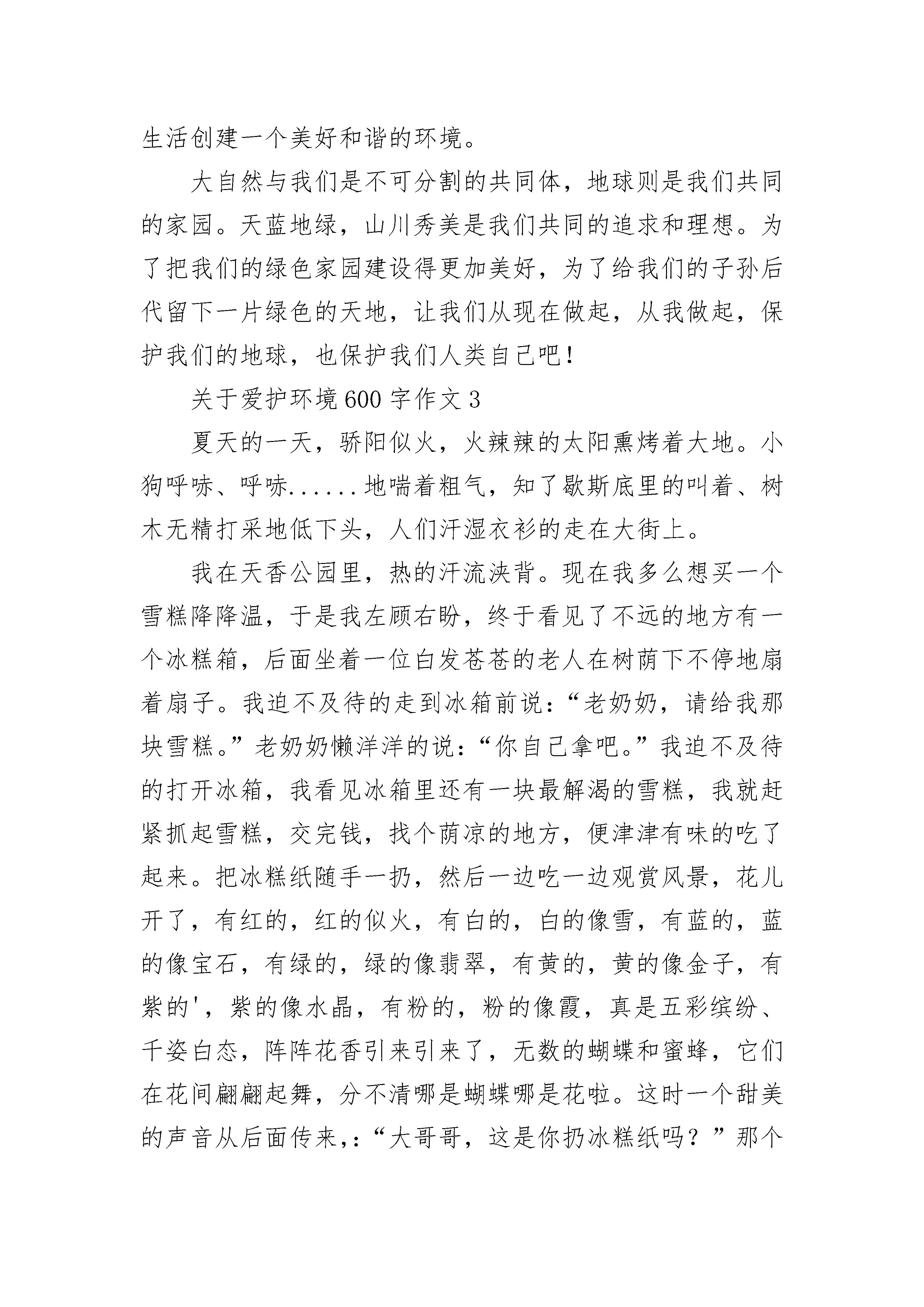 生活创建一个美好和谐的环境。

大自然与我们是不可分割的共同体，地球则是我们共同的家园。天蓝地绿，山川秀美是我们共同的追求和理想。为了把我们的绿色家园建设得更加美好，为了给我们的子孙后代留下一片绿色的天地，让我们从现在做起，从我做起，保护我们的地球，也保护我们人类自己吧！

关于爱护环境600字作文3

夏天的一天，骄阳似火，火辣辣的太阳熏烤着大地。小狗呼哧、呼哧......地喘着粗气，知了歇斯底里的叫着、树木无精打采地低下头，人们汗湿衣衫的走在大街上。

我在天香公园里，热的汗流浃背。现在我多么想买一个雪糕降降温，于是我左顾右盼，终于看见了不远的地方有一个冰糕箱，后面坐着一位白发苍苍的老人在树荫下不停地扇着扇子。我迫不及待的走到冰箱前说：“老奶奶，请给我那块雪糕。”老奶奶懒洋洋的说：“你自己拿吧。”我迫不及待的打开冰箱，我看见冰箱里还有一块最解渴的雪糕，我就赶紧抓起雪糕，交完钱，找个荫凉的地方，便津津有味的吃了起来。把冰糕纸随手一扔，然后一边吃一边观赏风景，花儿开了，有红的，红的似火，有白的，白的像雪，有蓝的，蓝的像宝石，有绿的，绿的像翡翠，有黄的，黄的像金子，有紫的'，紫的像水晶，有粉的，粉的像霞，真是五彩缤纷、千姿白态，阵阵花香引来引来了，无数的蝴蝶和蜜蜂，它们在花间翩翩起舞，分不清哪是蝴蝶哪是花啦。这时一个甜美的声音从后面传来,：“大哥哥，这是你扔冰糕纸吗？”那个